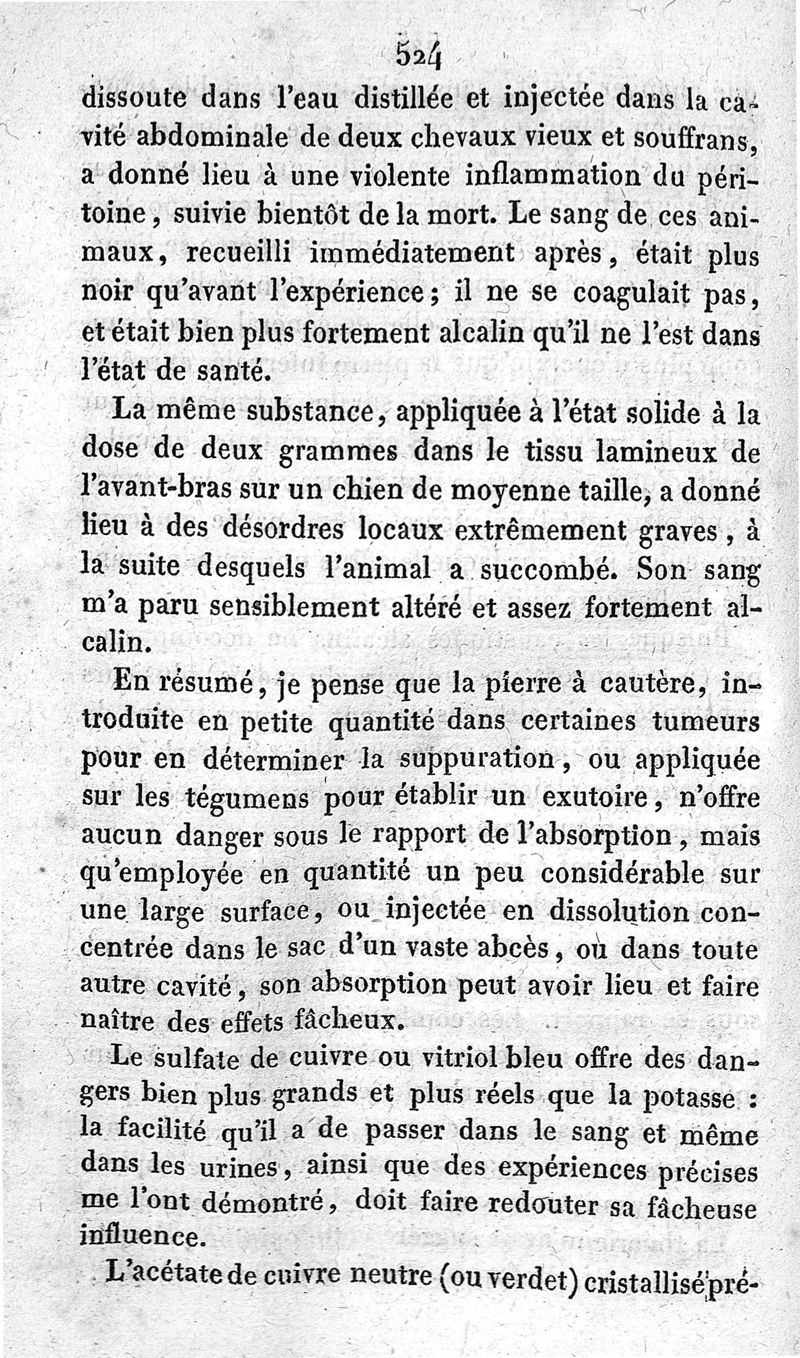 524

dissoute dans l'eau distillée et injectée dans la cavité abdominale de deux chevaux vieux et souffrans, a donné lieu à une violente inflammation du péritoine, suivie bientôt de la mort. Le sang de ces animaux, recueilli immédiatement après, était plus noir qu'avant l'expérience; il ne se coagulait pas, et était bien plus fortement alcalin qu'il ne l'est dans l'état de santé.

La même substance, appliquée à l'état solide à la dose de deux grammes dans le tissu lamineux de l'avant-bras sur un chien de moyenne taille, a donné lieu à des désordres locaux extrêmement graves, à la suite desquels l'animal a succombé. Son sang m'a paru sensiblement altéré et assez fortement alcalin.

En résumé, je pense que la pierre à cautère, introduite en petite quantité dans certaines tumeurs pour en déterminer la suppuration, ou appliquée sur les tégumens pour établir un exutoire, n'offre aucun danger sous le rapport de l'absorption, mais qu'employée en quantité un peu considérable sur une large surface, ou injectée en dissolution concentrée dans le sac d'un vaste abcès, où dans toute autre cavité, son absorption peut avoir lieu et faire naître des effets fâcheux.

Le sulfate de cuivre ou vitriol bleu offre des dangers bien plus grands et plus réels que la potasse : la facilité qu'il a de passer dans le sang et même dans les urines, ainsi que des expériences précises me l'ont démontré, doit faire redouter sa fâcheuse influence.

L'acétate de cuivre neutre (ou verdet) cristallisé pré-